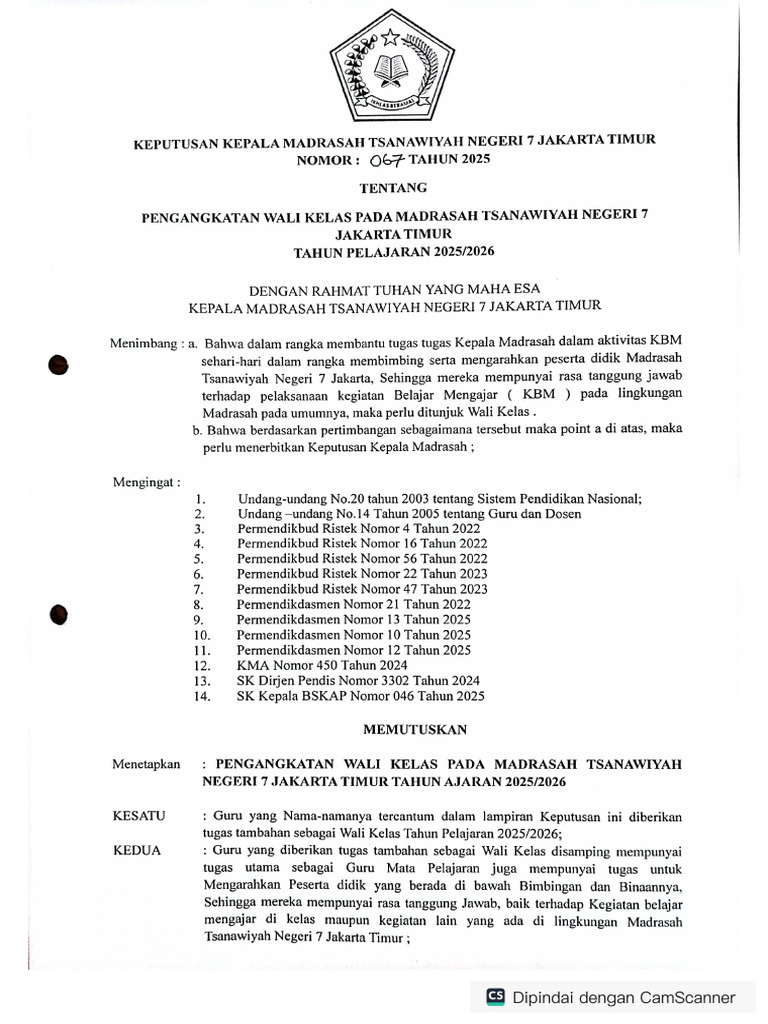 IKHLAS BERAMAL

KEPUTUSAN KEPALA MADRASAH TSANAWIYAH NEGERI 7 JAKARTA TIMUR
NOMOR : 067 TAHUN 2025

TENTANG

PENGANGKATAN WALI KELAS PADA MADRASAH TSANAWIYAH NEGERI 7 JAKARTA TIMUR
TAHUN PELAJARAN 2025/2026

DENGAN RAHMAT TUHAN YANG MAHA ESA
KEPALA MADRASAH TSANAWIYAH NEGERI 7 JAKARTA TIMUR

Menimbang : a. Bahwa dalam rangka membantu tugas tugas Kepala Madrasah dalam aktivitas KBM sehari-hari dalam rangka membimbing serta mengarahkan peserta didik Madrasah Tsanawiyah Negeri 7 Jakarta, Sehingga mereka mempunyai rasa tanggung jawab terhadap pelaksanaan kegiatan Belajar Mengajar ( KBM ) pada lingkungan Madrasah pada umumnya, maka perlu ditunjuk Wali Kelas .
b. Bahwa berdasarkan pertimbangan sebagaimana tersebut maka point a di atas, maka perlu menerbitkan Keputusan Kepala Madrasah ;

Mengingat :
1. Undang-undang No.20 tahun 2003 tentang Sistem Pendidikan Nasional;
2. Undang –undang No.14 Tahun 2005 tentang Guru dan Dosen
3. Permendikbud Ristek Nomor 4 Tahun 2022
4. Permendikbud Ristek Nomor 16 Tahun 2022
5. Permendikbud Ristek Nomor 56 Tahun 2022
6. Permendikbud Ristek Nomor 22 Tahun 2023
7. Permendikbud Ristek Nomor 47 Tahun 2023
8. Permendikdasmen Nomor 21 Tahun 2022
9. Permendikdasmen Nomor 13 Tahun 2025
10. Permendikdasmen Nomor 10 Tahun 2025
11. Permendikdasmen Nomor 12 Tahun 2025
12. KMA Nomor 450 Tahun 2024
13. SK Dirjen Pendis Nomor 3302 Tahun 2024
14. SK Kepala BSKAP Nomor 046 Tahun 2025

MEMUTUSKAN

Menetapkan : PENGANGKATAN WALI KELAS PADA MADRASAH TSANAWIYAH NEGERI 7 JAKARTA TIMUR TAHUN AJARAN 2025/2026

KESATU : Guru yang Nama-namanya tercantum dalam lampiran Keputusan ini diberikan tugas tambahan sebagai Wali Kelas Tahun Pelajaran 2025/2026;

KEDUA : Guru yang diberikan tugas tambahan sebagai Wali Kelas disamping mempunyai tugas utama sebagai Guru Mata Pelajaran juga mempunyai tugas untuk Mengarahkan Peserta didik yang berada di bawah Bimbingan dan Binaannya, Sehingga mereka mempunyai rasa tanggung Jawab, baik terhadap Kegiatan belajar mengajar di kelas maupun kegiatan lain yang ada di lingkungan Madrasah Tsanawiyah Negeri 7 Jakarta Timur ;

CS Dipindai dengan CamScanner